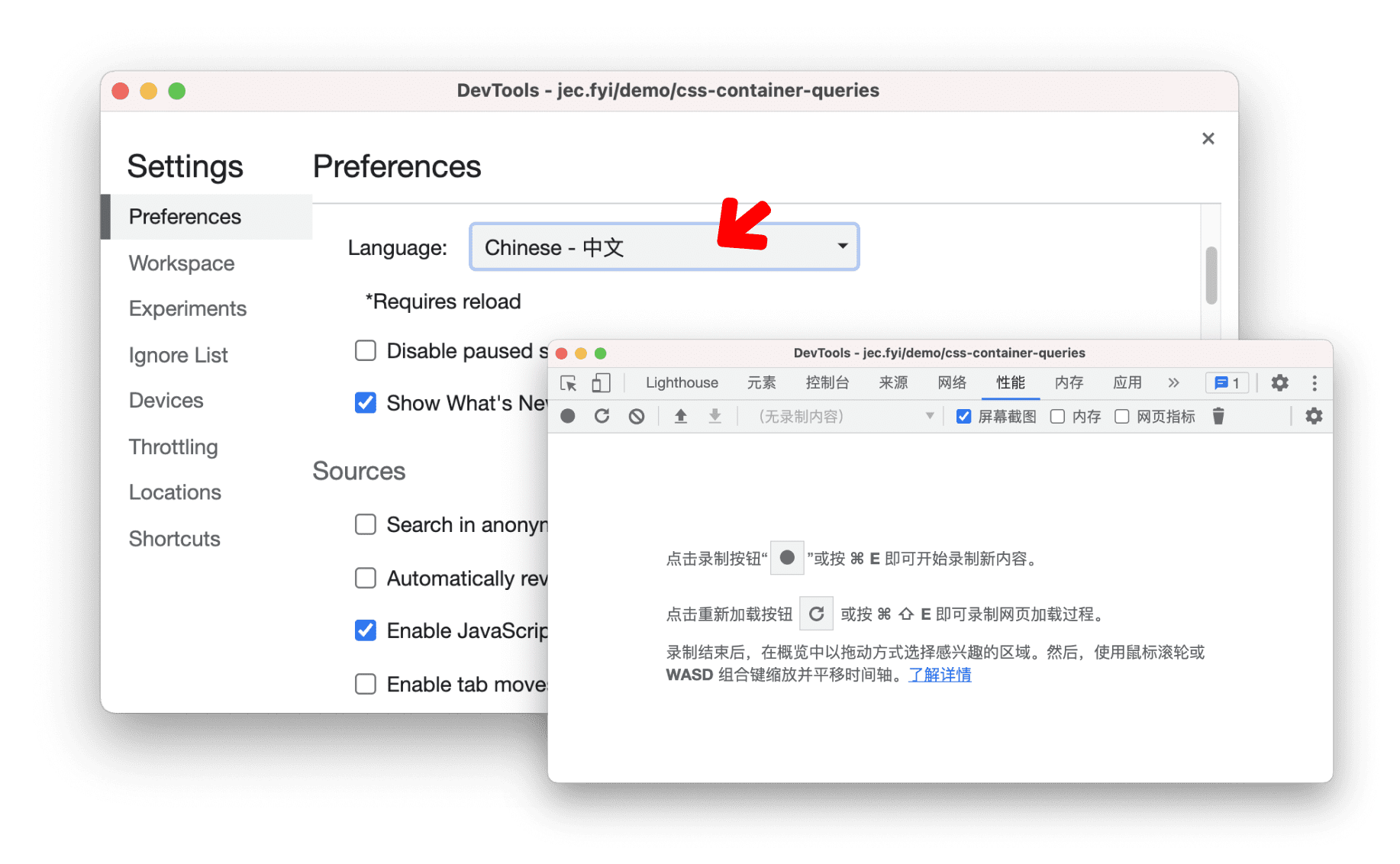 DevTools - jec.fyi/demo/css-container-queries

×

Settings

Preferences

Workspace

Experiments

Ignore List

Devices

Throttling

Locations

Shortcuts

Preferences

Language: Chinese - 中文

*Requires reload

Disable paused s

Show What's Ne

Sources

Search in anonyn

Automatically rev

Enable JavaScrip

Enable tab move

DevTools - jec.fyi/demo/css-container-queries

Lighthouse 元素 控制台 来源 网络 性能 内存 应用 » 1

(无录制内容) 屏幕截图 内存 网页指标

点击录制按钮“ ”或按 ⌘ E 即可开始录制新内容。

点击重新加载按钮 或按 ⌘ ⇧ E 即可录制网页加载过程。

录制结束后，在概览中以拖动方式选择感兴趣的区域。然后，使用鼠标滚轮或 WASD 组合键缩放并平移时间轴。了解详情